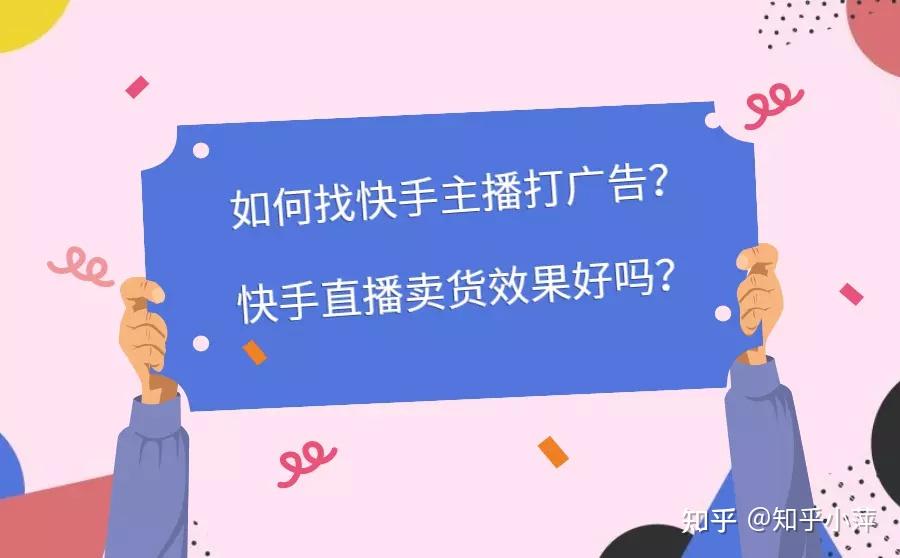 如何找快手主播打广告?

快手直播卖货效果好吗?

知乎 @知乎小苹